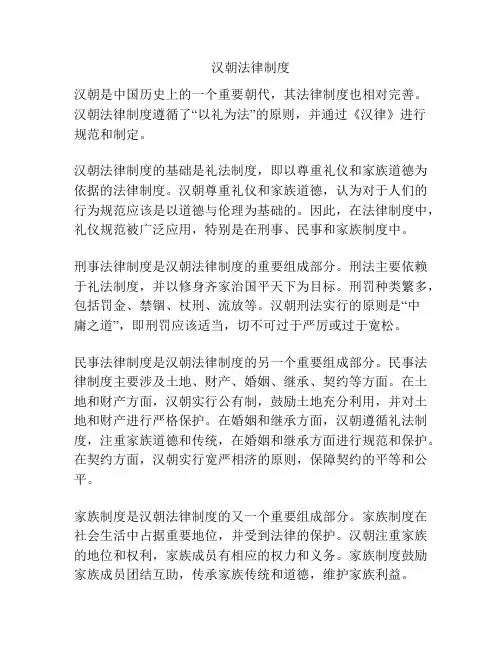 汉朝法律制度

汉朝是中国历史上的一个重要朝代，其法律制度也相对完善。汉朝法律制度遵循了“以礼为法”的原则，并通过《汉律》进行规范和制定。

汉朝法律制度的基础是礼法制度，即以尊重礼仪和家族道德为依据的法律制度。汉朝尊重礼仪和家族道德，认为对于人们的行为规范应该是以道德与伦理为基础的。因此，在法律制度中，礼仪规范被广泛应用，特别是在刑事、民事和家族制度中。

刑事法律制度是汉朝法律制度的重要组成部分。刑法主要依赖于礼法制度，并以修身齐家治国平天下为目标。刑罚种类繁多，包括罚金、禁锢、杖刑、流放等。汉朝刑法实行的原则是“中庸之道”，即刑罚应该适当，切不可过于严厉或过于宽松。

民事法律制度是汉朝法律制度的另一个重要组成部分。民事法律制度主要涉及土地、财产、婚姻、继承、契约等方面。在土地和财产方面，汉朝实行公有制，鼓励土地充分利用，并对土地和财产进行严格保护。在婚姻和继承方面，汉朝遵循礼法制度，注重家族道德和传统，在婚姻和继承方面进行规范和保护。在契约方面，汉朝实行宽严相济的原则，保障契约的平等和公平。

家族制度是汉朝法律制度的又一个重要组成部分。家族制度在社会生活中占据重要地位，并受到法律的保护。汉朝注重家族的地位和权利，家族成员有相应的权力和义务。家族制度鼓励家族成员团结互助，传承家族传统和道德，维护家族利益。